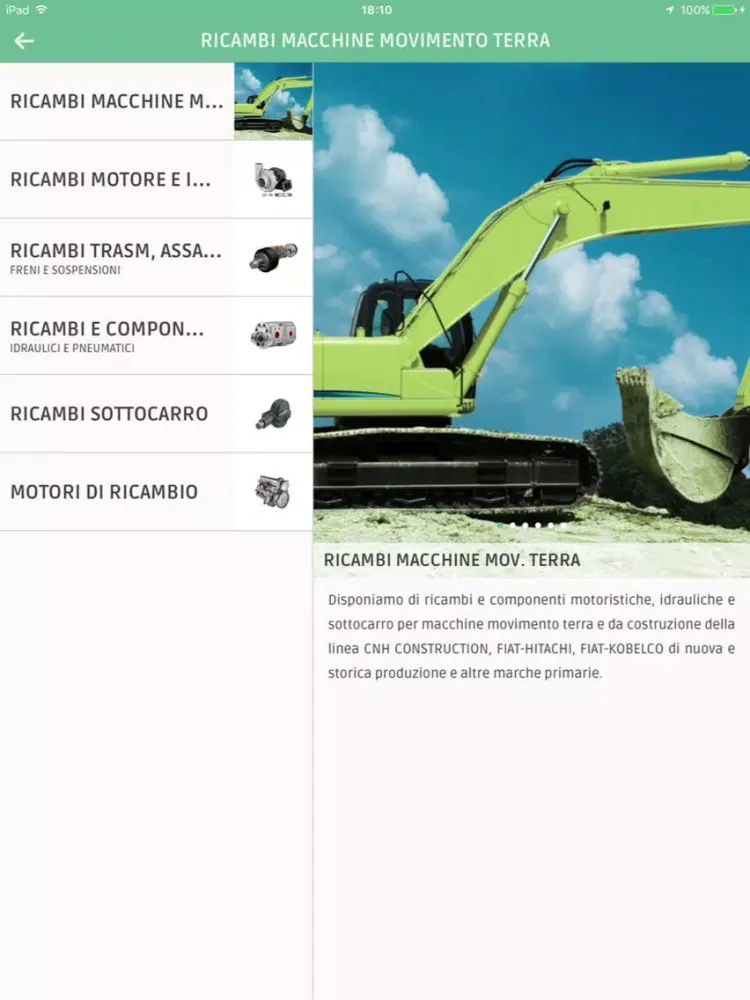 iPad 18:10 100%

RICAMBI MACCHINE MOVIMENTO TERRA

RICAMBI MACCHINE M...

RICAMBI MOTORE E I...

RICAMBI TRASM, ASSA...
FRENI E SOSPENSIONI

RICAMBI E COMPON...
IDRAULICI E PNEUMATICI

RICAMBI SOTTOCARRO

MOTORI DI RICAMBIO

RICAMBI MACCHINE MOV. TERRA

Disponiamo di ricambi e componenti motoristiche, idrauliche e sottocarro per macchine movimento terra e da costruzione della linea CNH CONSTRUCTION, FIAT-HITACHI, FIAT-KOBELCO di nuova e storica produzione e altre marche primarie.